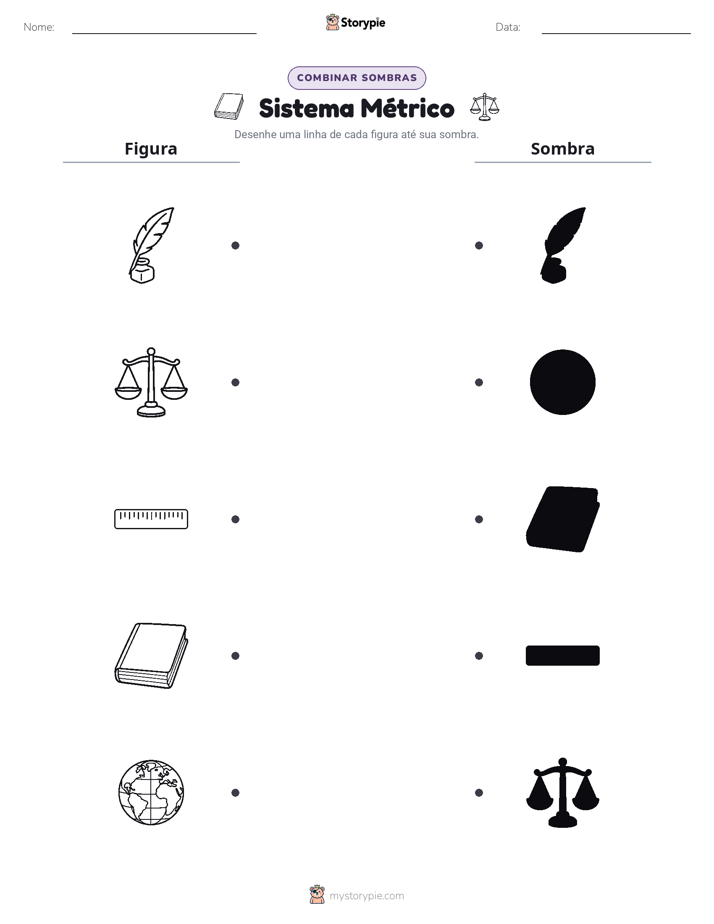 Nome: ____ Storypie Data: ____

COMBINAR SOMBRAS

Sistema Métrico

Desenhe uma linha de cada figura até sua sombra.

Figura

Sombra

mystorypie.com